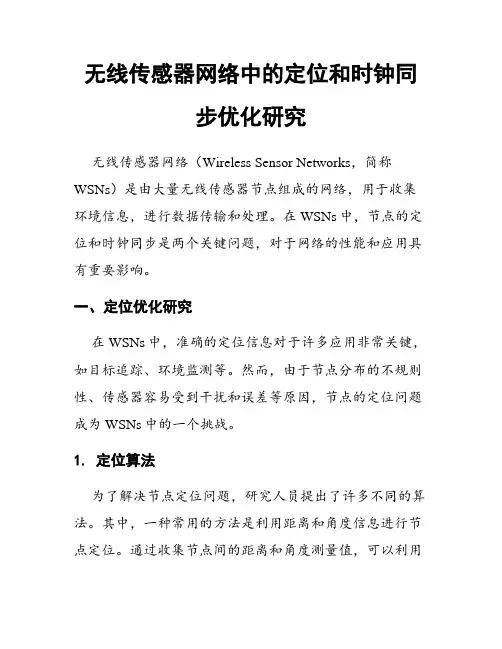 无线传感器网络中的定位和时钟同步优化研究

无线传感器网络（Wireless Sensor Networks，简称WSNs）是由大量无线传感器节点组成的网络，用于收集环境信息，进行数据传输和处理。在WSNs中，节点的定位和时钟同步是两个关键问题，对于网络的性能和应用具有重要影响。

一、定位优化研究

在WSNs中，准确的定位信息对于许多应用非常关键，如目标追踪、环境监测等。然而，由于节点分布的不规则性、传感器容易受到干扰和误差等原因，节点的定位问题成为WSNs中的一个挑战。

1. 定位算法

为了解决节点定位问题，研究人员提出了许多不同的算法。其中，一种常用的方法是利用距离和角度信息进行节点定位。通过收集节点间的距离和角度测量值，可以利用